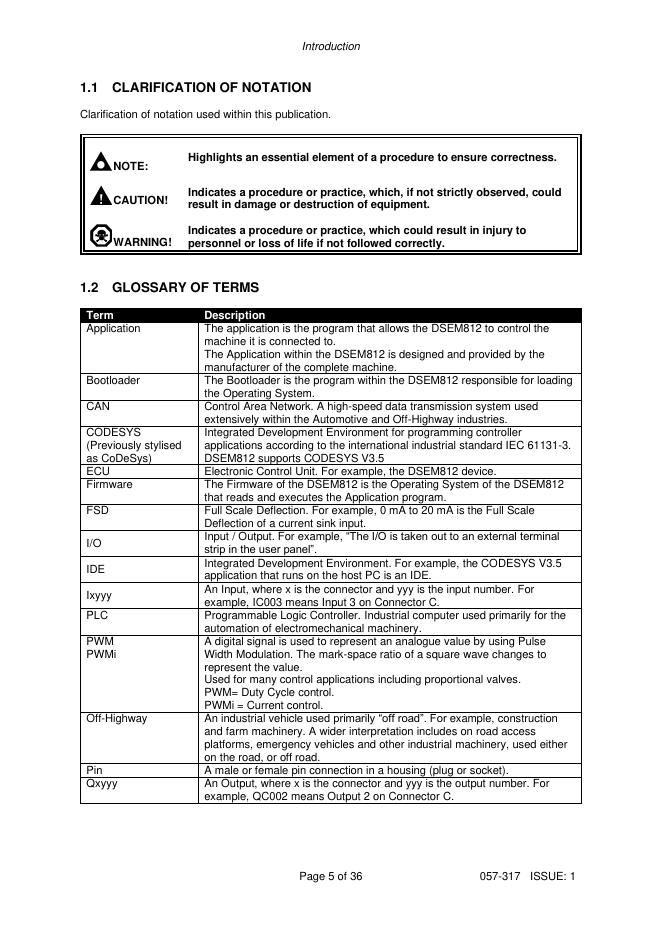 Introduction

1.1 CLARIFICATION OF NOTATION

Clarification of notation used within this publication.

| | |
|---|---|
| NOTE: | Highlights an essential element of a procedure to ensure correctness. |
| CAUTION! | Indicates a procedure or practice, which, if not strictly observed, could result in damage or destruction of equipment. |
| WARNING! | Indicates a procedure or practice, which could result in injury to personnel or loss of life if not followed correctly. |

1.2 GLOSSARY OF TERMS

| Term | Description |
|---|---|
| Application | The application is the program that allows the DSEM812 to control the machine it is connected to. The Application within the DSEM812 is designed and provided by the manufacturer of the complete machine. |
| Bootloader | The Bootloader is the program within the DSEM812 responsible for loading the Operating System. |
| CAN | Control Area Network. A high-speed data transmission system used extensively within the Automotive and Off-Highway industries. |
| CODESYS (Previously stylised as CoDeSys) | Integrated Development Environment for programming controller applications according to the international industrial standard IEC 61131-3. DSEM812 supports CODESYS V3.5 |
| ECU | Electronic Control Unit. For example, the DSEM812 device. |
| Firmware | The Firmware of the DSEM812 is the Operating System of the DSEM812 that reads and executes the Application program. |
| FSD | Full Scale Deflection. For example, 0 mA to 20 mA is the Full Scale Deflection of a current sink input. |
| I/O | Input / Output. For example, "The I/O is taken out to an external terminal strip in the user panel". |
| IDE | Integrated Development Environment. For example, the CODESYS V3.5 application that runs on the host PC is an IDE. |
| Ixyyy | An Input, where x is the connector and yyy is the input number. For example, IC003 means Input 3 on Connector C. |
| PLC | Programmable Logic Controller. Industrial computer used primarily for the automation of electromechanical machinery. |
| PWM PWMi | A digital signal is used to represent an analogue value by using Pulse Width Modulation. The mark-space ratio of a square wave changes to represent the value. Used for many control applications including proportional valves. PWM= Duty Cycle control. PWMi = Current control. |
| Off-Highway | An industrial vehicle used primarily "off road". For example, construction and farm machinery. A wider interpretation includes on road access platforms, emergency vehicles and other industrial machinery, used either on the road, or off road. |
| Pin | A male or female pin connection in a housing (plug or socket). |
| Qxyyy | An Output, where x is the connector and yyy is the output number. For example, QC002 means Output 2 on Connector C. |

Page 5 of 36

057-317 ISSUE: 1